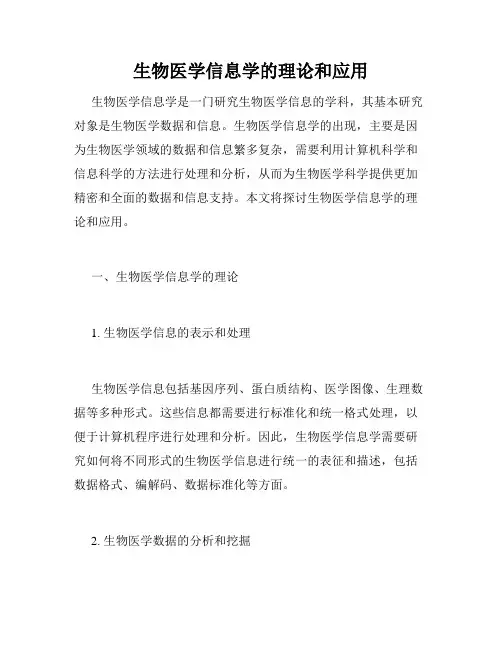 生物医学信息学的理论和应用

生物医学信息学是一门研究生物医学信息的学科，其基本研究对象是生物医学数据和信息。生物医学信息学的出现，主要是因为生物医学领域的数据和信息繁多复杂，需要利用计算机科学和信息科学的方法进行处理和分析，从而为生物医学科学提供更加精密和全面的数据和信息支持。本文将探讨生物医学信息学的理论和应用。

一、生物医学信息学的理论

1. 生物医学信息的表示和处理

生物医学信息包括基因序列、蛋白质结构、医学图像、生理数据等多种形式。这些信息都需要进行标准化和统一格式处理，以便于计算机程序进行处理和分析。因此，生物医学信息学需要研究如何将不同形式的生物医学信息进行统一的表征和描述，包括数据格式、编解码、数据标准化等方面。

2. 生物医学数据的分析和挖掘